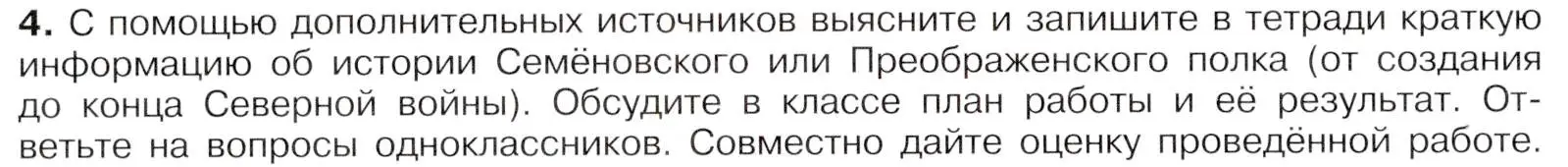 4. С помощью дополнительных источников выясните и запишите в тетради краткую информацию об истории Семёновского или Преображенского полка (от создания до конца Северной войны). Обсудите в классе план работы и её результат. Ответьте на вопросы одноклассников. Совместно дайте оценку проведённой работе.